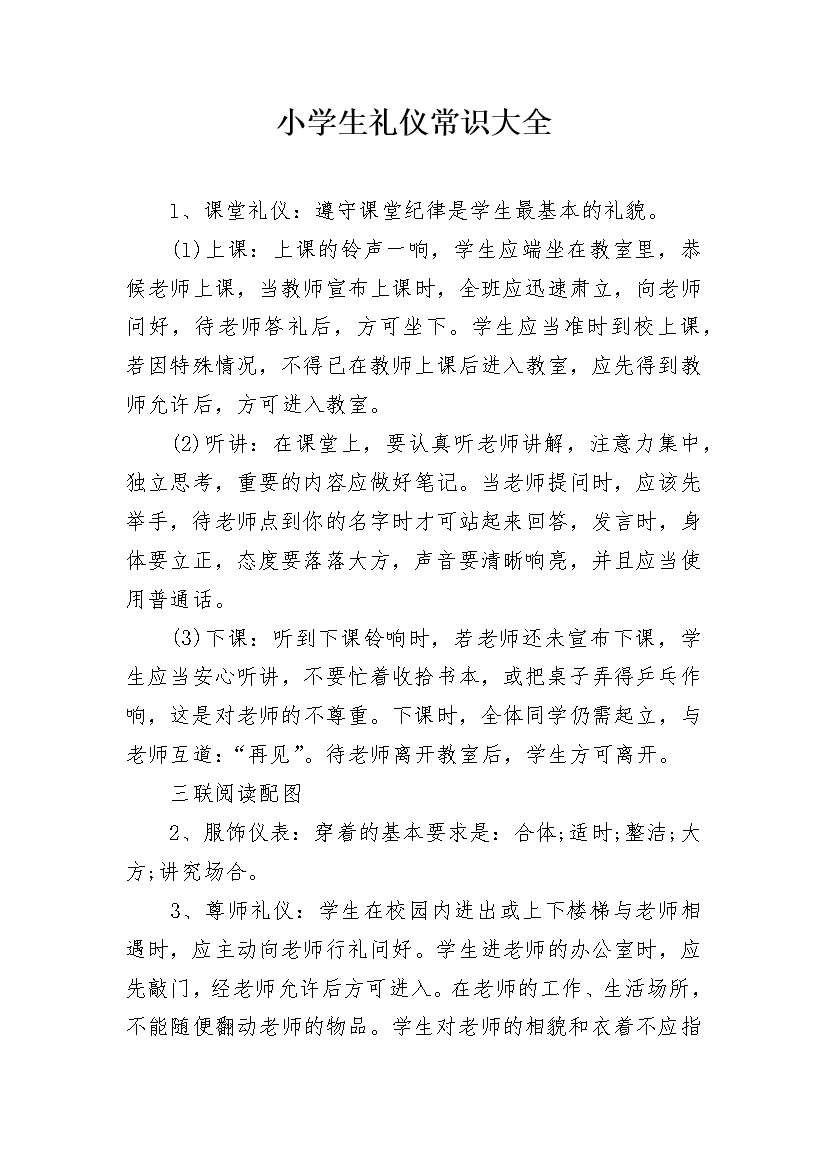 小学生礼仪常识大全

1、课堂礼仪：遵守课堂纪律是学生最基本的礼貌。

(1)上课：上课的铃声一响，学生应端坐在教室里，恭候老师上课，当教师宣布上课时，全班应迅速肃立，向老师问好，待老师答礼后，方可坐下。学生应当准时到校上课，若因特殊情况，不得已在教师上课后进入教室，应先得到教师允许后，方可进入教室。

(2)听讲：在课堂上，要认真听老师讲解，注意力集中，独立思考，重要的内容应做好笔记。当老师提问时，应该先举手，待老师点到你的名字时才可站起来回答，发言时，身体要立正，态度要落落大方，声音要清晰响亮，并且应当使用普通话。

(3)下课：听到下课铃响时，若老师还未宣布下课，学生应当安心听讲，不要忙着收拾书本，或把桌子弄得乒乓作响，这是对老师的不尊重。下课时，全体同学仍需起立，与老师互道：“再见”。待老师离开教室后，学生方可离开。

三联阅读配图

2、服饰仪表：穿着的基本要求是：合体;适时;整洁;大方;讲究场合。

3、尊师礼仪：学生在校园内进出或上下楼梯与老师相遇时，应主动向老师行礼问好。学生进老师的办公室时，应先敲门，经老师允许后方可进入。在老师的工作、生活场所，不能随便翻动老师的物品。学生对老师的相貌和衣着不应指